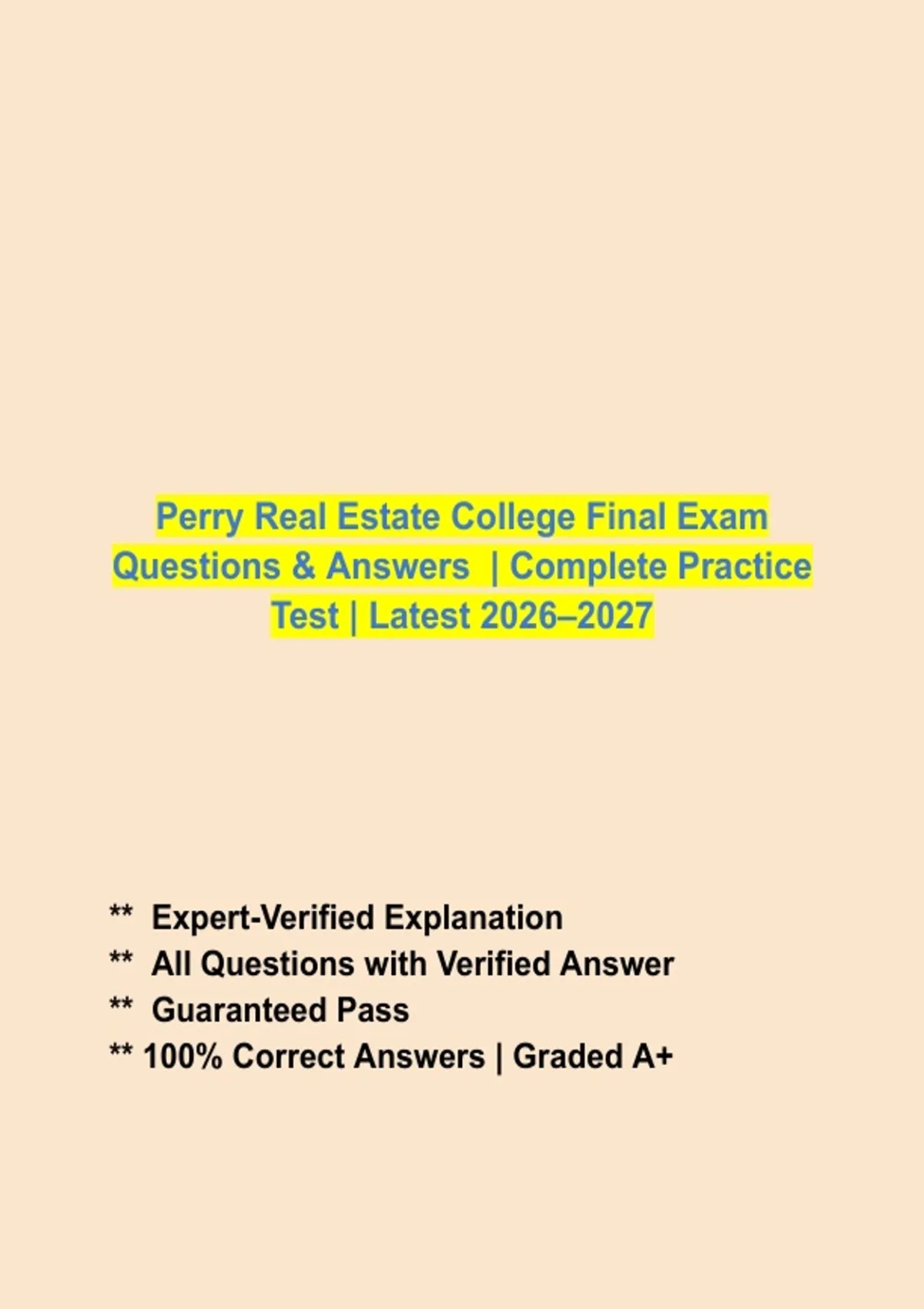 Perry Real Estate College Final Exam Questions & Answers | Complete Practice Test | Latest 2026–2027

** Expert-Verified Explanation
** All Questions with Verified Answer
** Guaranteed Pass
** 100% Correct Answers | Graded A+